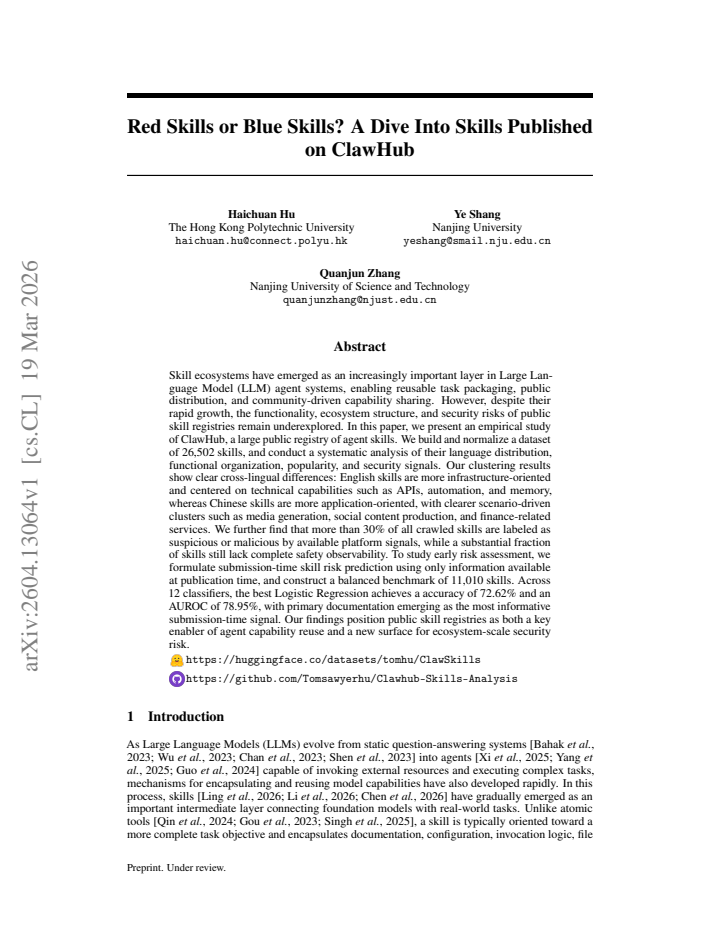 arXiv:2604.13064v1 [cs.CL] 19 Mar 2026

Red Skills or Blue Skills? A Dive Into Skills Published on ClawHub

Haichuan Hu
The Hong Kong Polytechnic University
haichuan.hu@connect.polyu.hk

Ye Shang
Nanjing University
yeshang@smail.nju.edu.cn

Quanjun Zhang
Nanjing University of Science and Technology
quanjunzhang@njust.edu.cn

Abstract

Skill ecosystems have emerged as an increasingly important layer in Large Language Model (LLM) agent systems, enabling reusable task packaging, public distribution, and community-driven capability sharing. However, despite their rapid growth, the functionality, ecosystem structure, and security risks of public skill registries remain underexplored. In this paper, we present an empirical study of ClawHub, a large public registry of agent skills. We build and normalize a dataset of 26,502 skills, and conduct a systematic analysis of their language distribution, functional organization, popularity, and security signals. Our clustering results show clear cross-lingual differences: English skills are more infrastructure-oriented and centered on technical capabilities such as APIs, automation, and memory, whereas Chinese skills are more application-oriented, with clearer scenario-driven clusters such as media generation, social content production, and finance-related services. We further find that more than 30% of all crawled skills are labeled as suspicious or malicious by available platform signals, while a substantial fraction of skills still lack complete safety observability. To study early risk assessment, we formulate submission-time skill risk prediction using only information available at publication time, and construct a balanced benchmark of 11,010 skills. Across 12 classifiers, the best Logistic Regression achieves a accuracy of 72.62% and an AUROC of 78.95%, with primary documentation emerging as the most informative submission-time signal. Our findings position public skill registries as both a key enabler of agent capability reuse and a new surface for ecosystem-scale security risk.

https://huggingface.co/datasets/tomhu/ClawSkills
https://github.com/Tomsawyerhu/Clawhub-Skills-Analysis

1 Introduction

As Large Language Models (LLMs) evolve from static question-answering systems [Bahak et al., 2023; Wu et al., 2023; Chan et al., 2023; Shen et al., 2023] into agents [Xi et al., 2025; Yang et al., 2025; Guo et al., 2024] capable of invoking external resources and executing complex tasks, mechanisms for encapsulating and reusing model capabilities have also developed rapidly. In this process, skills [Ling et al., 2026; Li et al., 2026; Chen et al., 2026] have gradually emerged as an important intermediate layer connecting foundation models with real-world tasks. Unlike atomic tools [Qin et al., 2024; Gou et al., 2023; Singh et al., 2025], a skill is typically oriented toward a more complete task objective and encapsulates documentation, configuration, invocation logic, file

Preprint. Under review.